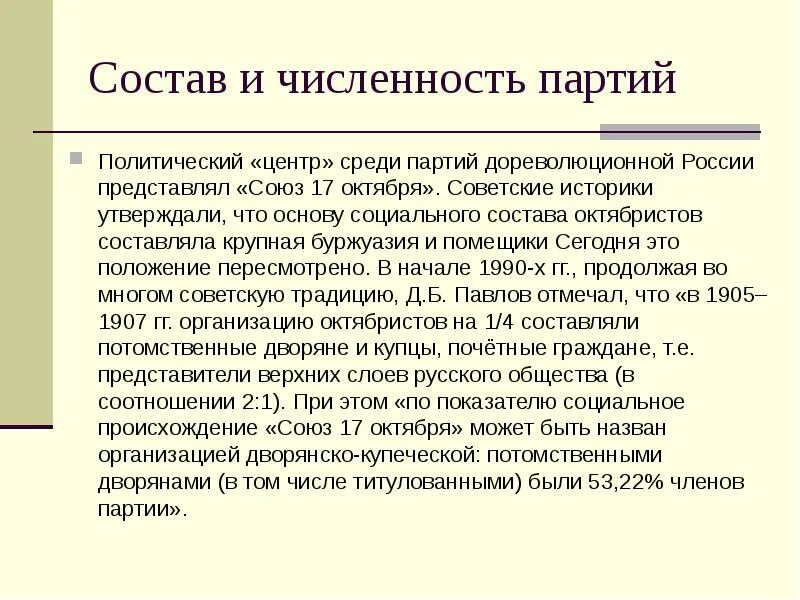 Состав и численность партий

Политический «центр» среди партий дореволюционной России представлял «Союз 17 октября». Советские историки утверждали, что основу социального состава октябристов составляла крупная буржуазия и помещики Сегодня это положение пересмотрено. В начале 1990-х гг., продолжая во многом советскую традицию, Д.Б. Павлов отмечал, что «в 1905–1907 гг. организацию октябристов на 1/4 составляли потомственные дворяне и купцы, почётные граждане, т.е. представители верхних слоев русского общества (в соотношении 2:1). При этом «по показателю социальное происхождение «Союз 17 октября» может быть назван организацией дворянско-купеческой: потомственными дворянами (в том числе титулованными) были 53,22% членов партии».